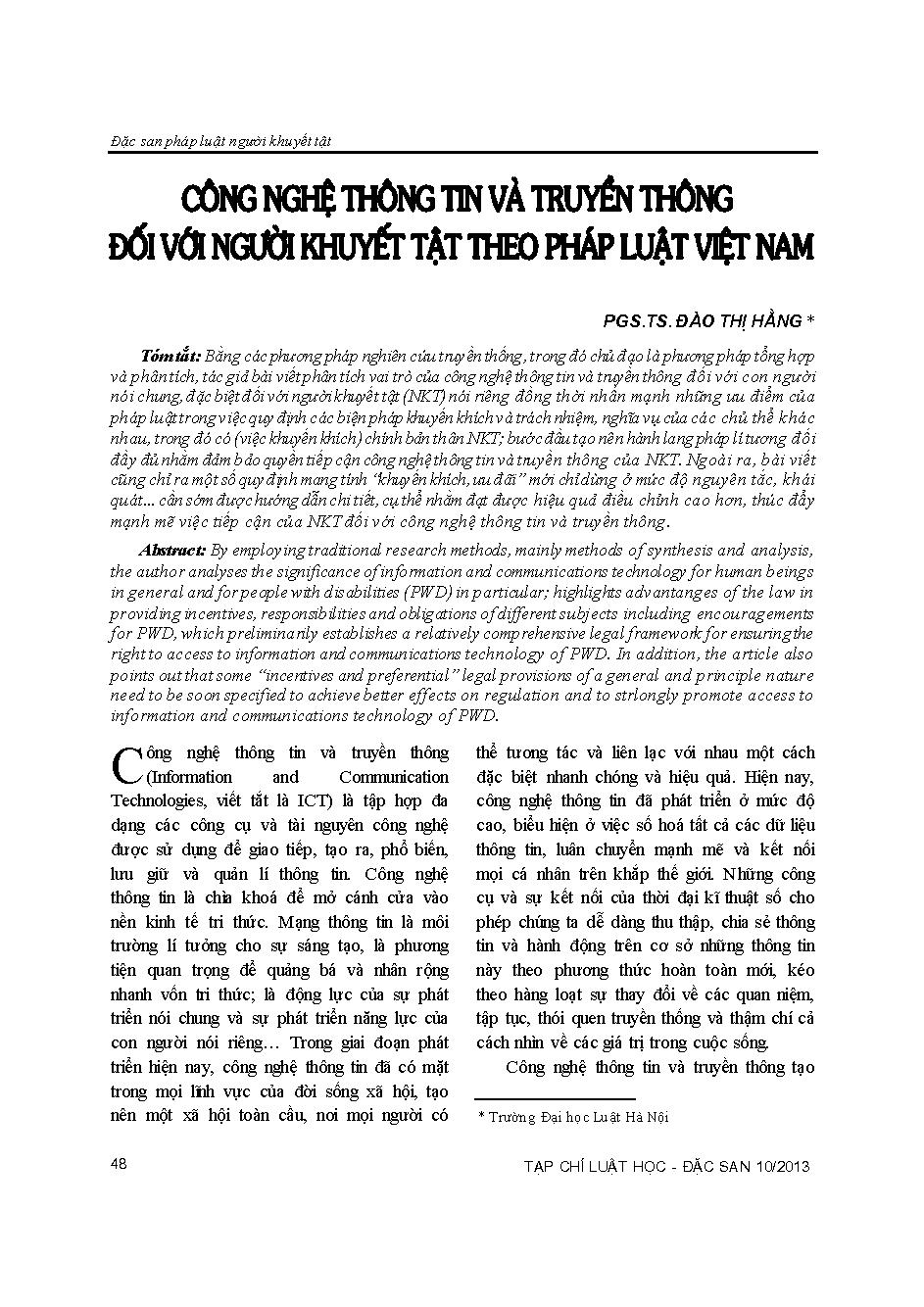 Đặc san pháp luật người khuyết tật

CÔNG NGHỆ THÔNG TIN VÀ TRUYỀN THÔNG ĐỐI VỚI NGƯỜI KHUYẾT TẬT THEO PHÁP LUẬT VIỆT NAM

PGS.TS. ĐÀO THỊ HẰNG *

Tóm tắt: Bằng các phương pháp nghiên cứu truyền thống, trong đó chủ đạo là phương pháp tổng hợp và phân tích, tác giả bài viết phân tích vai trò của công nghệ thông tin và truyền thông đối với con người nói chung, đặc biệt đối với người khuyết tật (NKT) nói riêng đồng thời nhấn mạnh những ưu điểm của pháp luật trong việc quy định các biện pháp khuyến khích và trách nhiệm, nghĩa vụ của các chủ thể khác nhau, trong đó có (việc khuyến khích) chính bản thân NKT; bước đầu tạo nên hành lang pháp lí tương đối đầy đủ nhằm đảm bảo quyền tiếp cận công nghệ thông tin và truyền thông của NKT. Ngoài ra, bài viết cũng chỉ ra một số quy định mang tính "khuyến khích, ưu đãi" mới chỉ dừng ở mức độ nguyên tắc, khái quát... cần sớm được hướng dẫn chi tiết, cụ thể nhằm đạt được hiệu quả điều chỉnh cao hơn, thúc đẩy mạnh mẽ việc tiếp cận của NKT đối với công nghệ thông tin và truyền thông.

Abstract: By employing traditional research methods, mainly methods of synthesis and analysis, the author analyses the significance of information and communications technology for human beings in general and for people with disabilities (PWD) in particular; highlights advantanges of the law in providing incentives, responsibilities and obligations of different subjects including encouragements for PWD, which preliminarily establishes a relatively comprehensive legal framework for ensuring the right to access to information and communications technology of PWD. In addition, the article also points out that some "incentives and preferential" legal provisions of a general and principle nature need to be soon specified to achieve better effects on regulation and to strlongly promote access to information and communications technology of PWD.

Công nghệ thông tin và truyền thông (Information and Communication Technologies, viết tắt là ICT) là tập hợp đa dạng các công cụ và tài nguyên công nghệ được sử dụng để giao tiếp, tạo ra, phổ biến, lưu giữ và quản lí thông tin. Công nghệ thông tin là chìa khoá để mở cánh cửa vào nền kinh tế tri thức. Mạng thông tin là môi trường lí tưởng cho sự sáng tạo, là phương tiện quan trọng để quảng bá và nhân rộng nhanh vốn tri thức; là động lực của sự phát triển nói chung và sự phát triển năng lực của con người nói riêng… Trong giai đoạn phát triển hiện nay, công nghệ thông tin đã có mặt trong mọi lĩnh vực của đời sống xã hội, tạo nên một xã hội toàn cầu, nơi mọi người có thể tương tác và liên lạc với nhau một cách đặc biệt nhanh chóng và hiệu quả. Hiện nay, công nghệ thông tin đã phát triển ở mức độ cao, biểu hiện ở việc số hoá tất cả các dữ liệu thông tin, luân chuyển mạnh mẽ và kết nối mọi cá nhân trên khắp thế giới. Những công cụ và sự kết nối của thời đại kĩ thuật số cho phép chúng ta dễ dàng thu thập, chia sẻ thông tin và hành động trên cơ sở những thông tin này theo phương thức hoàn toàn mới, kéo theo hàng loạt sự thay đổi về các quan niệm, tập tục, thói quen truyền thống và thậm chí cả cách nhìn về các giá trị trong cuộc sống.

Công nghệ thông tin và truyền thông tạo

* Trường Đại học Luật Hà Nội

48

TẠP CHÍ LUẬT HỌC - ĐẶC SAN 10/2013